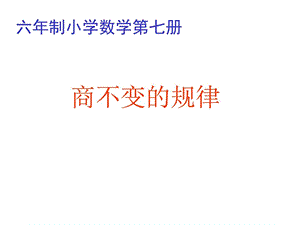 六年制小学数学第七册

商不变的规律